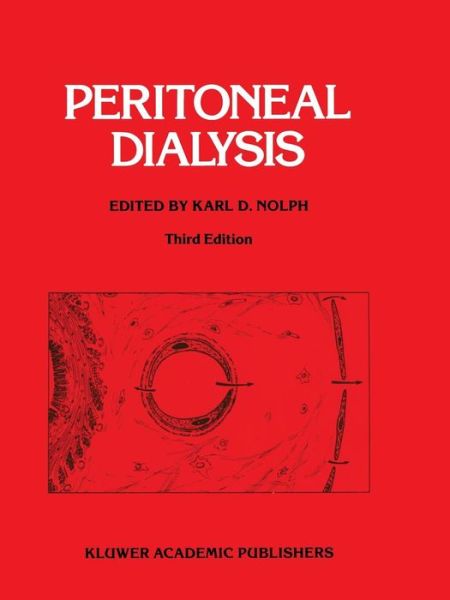 PERITONEAL DIALYSIS

EDITED BY KARL D. NOLPH

Third Edition

KLUWER ACADEMIC PUBLISHERS